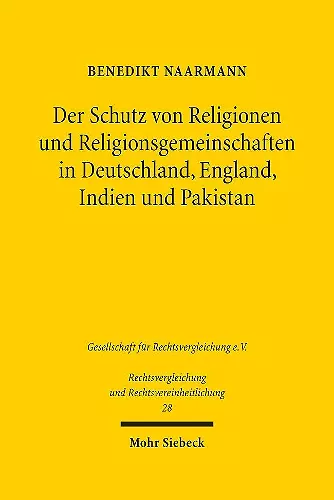 BENEDIKT NAARMANN

Der Schutz von Religionen und Religionsgemeinschaften in Deutschland, England, Indien und Pakistan

Gesellschaft für Rechtsvergleichung e.V.

Rechtsvergleichung und Rechtsvereinheitlichung
28

Mohr Siebeck